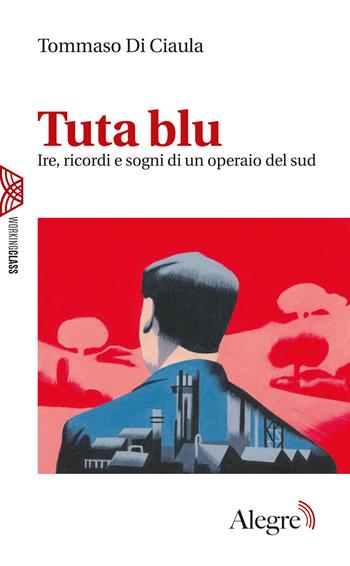 Tommaso Di Ciaula

Tuta blu

Ire, ricordi e sogni di un operaio del sud

WORKINGCLASS

Alegre